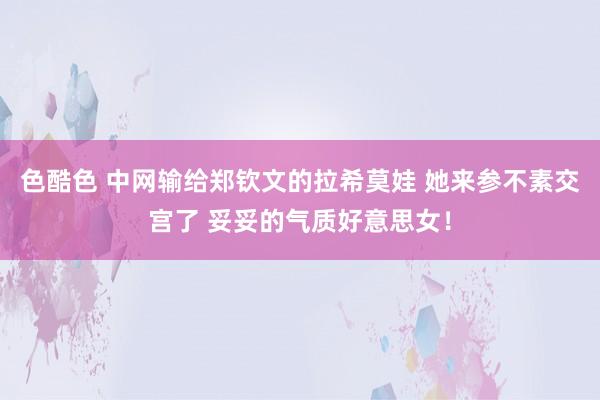 色酷色 中网输给郑钦文的拉希莫娃 她来参不素交宫了 妥妥的气质好意思女！